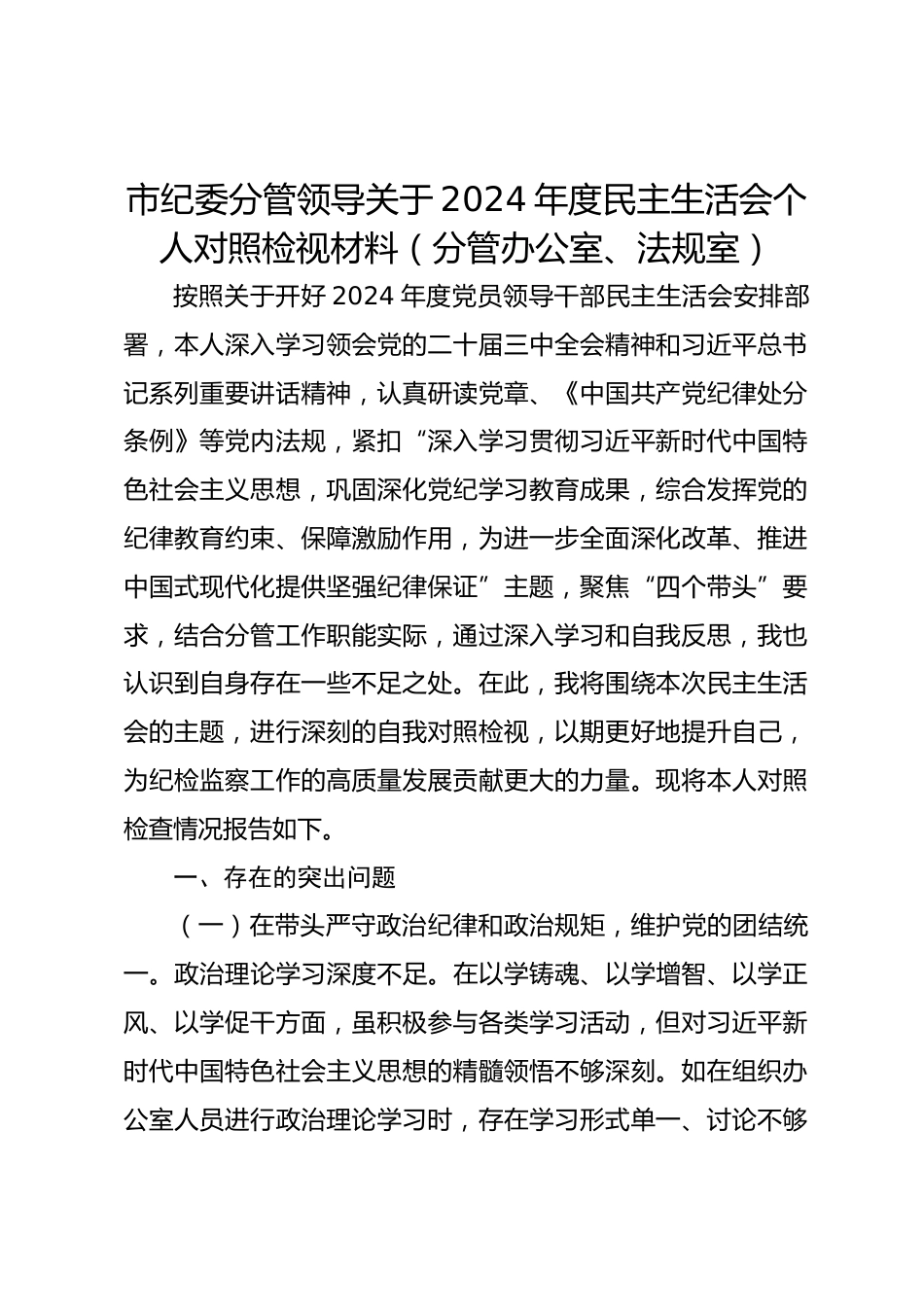 市纪委分管领导关于2024年度民主生活会个人对照检视材料（分管办公室、法规室）

按照关于开好2024年度党员领导干部民主生活会安排部署，本人深入学习领会党的二十届三中全会精神和习近平总书记系列重要讲话精神，认真研读党章、《中国共产党纪律处分条例》等党内法规，紧扣“深入学习贯彻习近平新时代中国特色社会主义思想，巩固深化党纪学习教育成果，综合发挥党的纪律教育约束、保障激励作用，为进一步全面深化改革、推进中国式现代化提供坚强纪律保证”主题，聚焦“四个带头”要求，结合分管工作职能实际，通过深入学习和自我反思，我也认识到自身存在一些不足之处。在此，我将围绕本次民主生活会的主题，进行深刻的自我对照检视，以期更好地提升自己，为纪检监察工作的高质量发展贡献更大的力量。现将本人对照检查情况报告如下。

一、存在的突出问题

（一）在带头严守政治纪律和政治规矩，维护党的团结统一。政治理论学习深度不足。在以学铸魂、以学增智、以学正风、以学促干方面，虽积极参与各类学习活动，但对习近平新时代中国特色社会主义思想的精髓领悟不够深刻。如在组织办公室人员进行政治理论学习时，存在学习形式单一、讨论不够